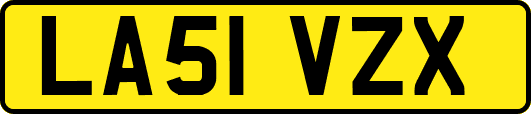 LA51 VZX